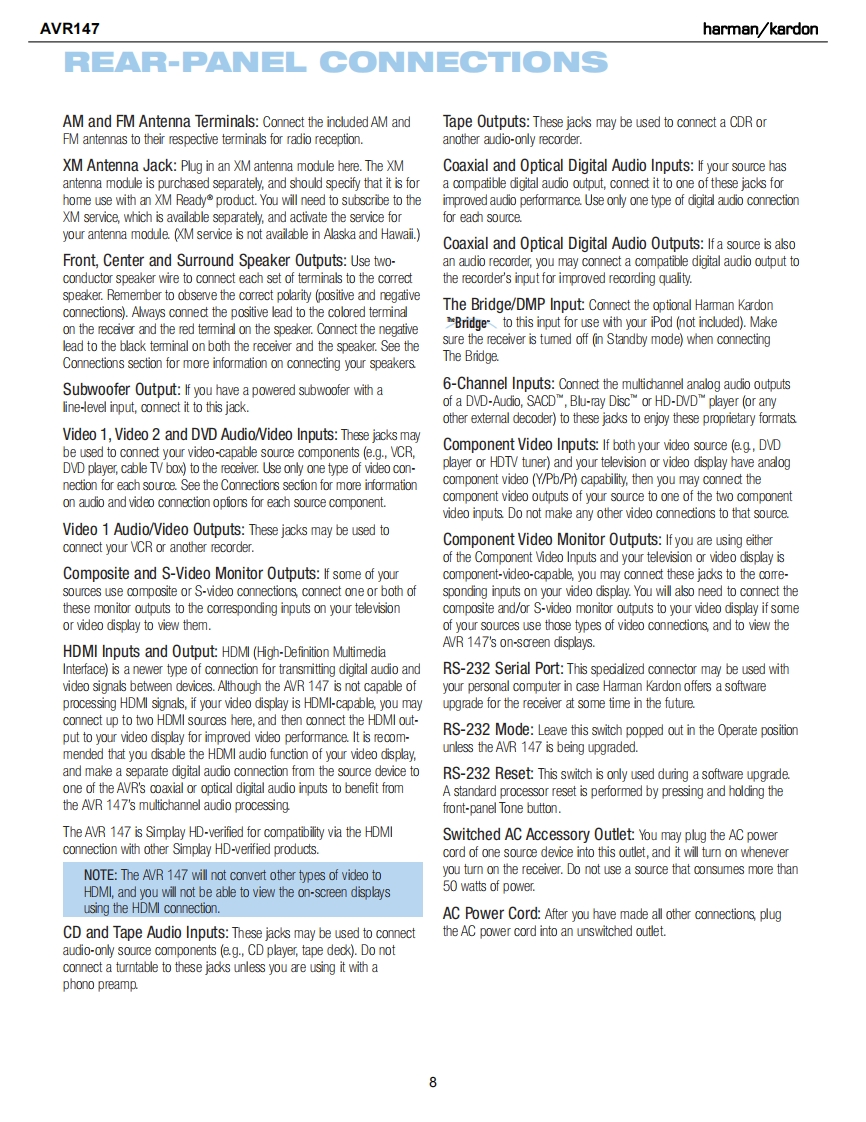 AVR147

harman/kardon

REAR-PANEL CONNECTIONS

AM and FM Antenna Terminals: Connect the included AM and FM antennas to their respective terminals for radio reception.

XM Antenna Jack: Plug in an XM antenna module here. The XM antenna module is purchased separately, and should specify that it is for home use with an XM Ready® product. You will need to subscribe to the XM service, which is available separately, and activate the service for your antenna module. (XM service is not available in Alaska and Hawaii.)

Front, Center and Surround Speaker Outputs: Use two-conductor speaker wire to connect each set of terminals to the correct speaker. Remember to observe the correct polarity (positive and negative connections). Always connect the positive lead to the colored terminal on the receiver and the red terminal on the speaker. Connect the negative lead to the black terminal on both the receiver and the speaker. See the Connections section for more information on connecting your speakers.

Subwoofer Output: If you have a powered subwoofer with a line-level input, connect it to this jack.

Video 1, Video 2 and DVD Audio/Video Inputs: These jacks may be used to connect your video-capable source components (e.g., VCR, DVD player, cable TV box) to the receiver. Use only one type of video connection for each source. See the Connections section for more information on audio and video connection options for each source component.

Video 1 Audio/Video Outputs: These jacks may be used to connect your VCR or another recorder.

Composite and S-Video Monitor Outputs: If some of your sources use composite or S-video connections, connect one or both of these monitor outputs to the corresponding inputs on your television or video display to view them.

HDMI Inputs and Output: HDMI (High-Definition Multimedia Interface) is a newer type of connection for transmitting digital audio and video signals between devices. Although the AVR 147 is not capable of processing HDMI signals, if your video display is HDMI-capable, you may connect up to two HDMI sources here, and then connect the HDMI output to your video display for improved video performance. It is recommended that you disable the HDMI audio function of your video display, and make a separate digital audio connection from the source device to one of the AVR's coaxial or optical digital audio inputs to benefit from the AVR 147's multichannel audio processing.

The AVR 147 is Simplay HD-verified for compatibility via the HDMI connection with other Simplay HD-verified products.

NOTE: The AVR 147 will not convert other types of video to HDMI, and you will not be able to view the on-screen displays using the HDMI connection.

CD and Tape Audio Inputs: These jacks may be used to connect audio-only source components (e.g., CD player, tape deck). Do not connect a turntable to these jacks unless you are using it with a phono preamp.

Tape Outputs: These jacks may be used to connect a CDR or another audio-only recorder.

Coaxial and Optical Digital Audio Inputs: If your source has a compatible digital audio output, connect it to one of these jacks for improved audio performance. Use only one type of digital audio connection for each source.

Coaxial and Optical Digital Audio Outputs: If a source is also an audio recorder, you may connect a compatible digital audio output to the recorder's input for improved recording quality.

The Bridge/DMP Input: Connect the optional Harman Kardon The Bridge to this input for use with your iPod (not included). Make sure the receiver is turned off (in Standby mode) when connecting The Bridge.

6-Channel Inputs: Connect the multichannel analog audio outputs of a DVD-Audio, SACD™, Blu-ray Disc™ or HD-DVD™ player (or any other external decoder) to these jacks to enjoy these proprietary formats.

Component Video Inputs: If both your video source (e.g., DVD player or HDTV tuner) and your television or video display have analog component video (Y/Pb/Pr) capability, then you may connect the component video outputs of your source to one of the two component video inputs. Do not make any other video connections to that source.

Component Video Monitor Outputs: If you are using either of the Component Video Inputs and your television or video display is component-video-capable, you may connect these jacks to the corresponding inputs on your video display. You will also need to connect the composite and/or S-video monitor outputs to your video display if some of your sources use those types of video connections, and to view the AVR 147's on-screen displays.

RS-232 Serial Port: This specialized connector may be used with your personal computer in case Harman Kardon offers a software upgrade for the receiver at some time in the future.

RS-232 Mode: Leave this switch popped out in the Operate position unless the AVR 147 is being upgraded.

RS-232 Reset: This switch is only used during a software upgrade. A standard processor reset is performed by pressing and holding the front-panel Tone button.

Switched AC Accessory Outlet: You may plug the AC power cord of one source device into this outlet, and it will turn on whenever you turn on the receiver. Do not use a source that consumes more than 50 watts of power.

AC Power Cord: After you have made all other connections, plug the AC power cord into an unswitched outlet.

8